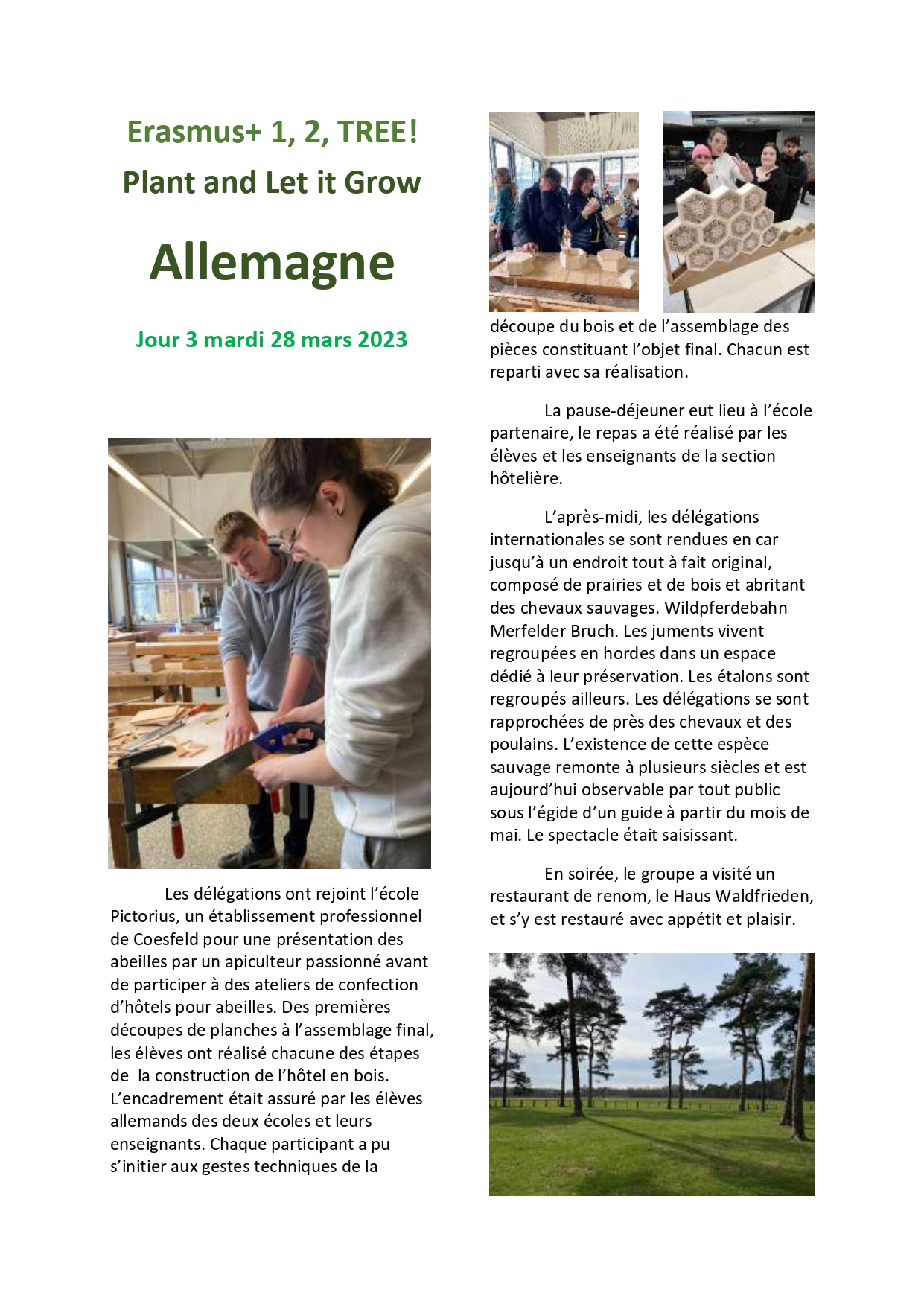 Erasmus+ 1, 2, TREE!
Plant and Let it Grow

Allemagne

Jour 3 mardi 28 mars 2023

Les délégations ont rejoint l'école Pictorius, un établissement professionnel de Coesfeld pour une présentation des abeilles par un apiculteur passionné avant de participer à des ateliers de confection d'hôtels pour abeilles. Des premières découpes de planches à l'assemblage final, les élèves ont réalisé chacune des étapes de la construction de l'hôtel en bois. L'encadrement était assuré par les élèves allemands des deux écoles et leurs enseignants. Chaque participant a pu s'initier aux gestes techniques de la découpe du bois et de l'assemblage des pièces constituant l'objet final. Chacun est reparti avec sa réalisation.

La pause-déjeuner eut lieu à l'école partenaire, le repas a été réalisé par les élèves et les enseignants de la section hôtelière.

L'après-midi, les délégations internationales se sont rendues en car jusqu'à un endroit tout à fait original, composé de prairies et de bois et abritant des chevaux sauvages. Wildpferdebahn Merfelder Bruch. Les juments vivent regroupées en hordes dans un espace dédié à leur préservation. Les étalons sont regroupés ailleurs. Les délégations se sont rapprochées de près des chevaux et des poulains. L'existence de cette espèce sauvage remonte à plusieurs siècles et est aujourd'hui observable par tout public sous l'égide d'un guide à partir du mois de mai. Le spectacle était saisissant.

En soirée, le groupe a visité un restaurant de renom, le Haus Waldfrieden, et s'y est restauré avec appétit et plaisir.